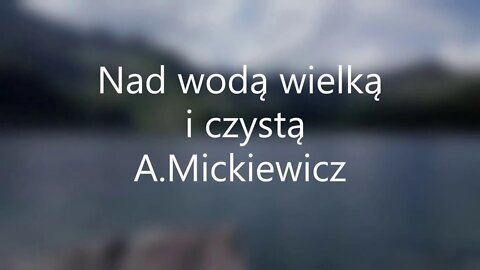 Nad wodą wielką
i czystą
A.Mickiewicz